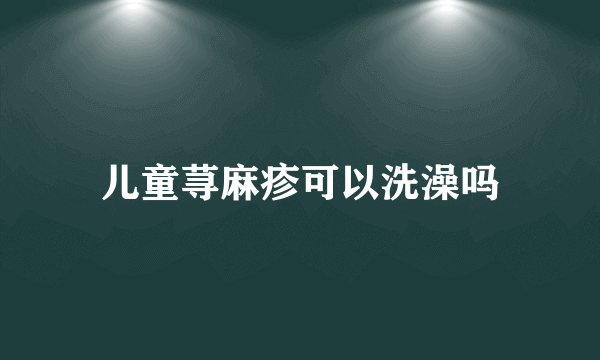 儿童荨麻疹可以洗澡吗